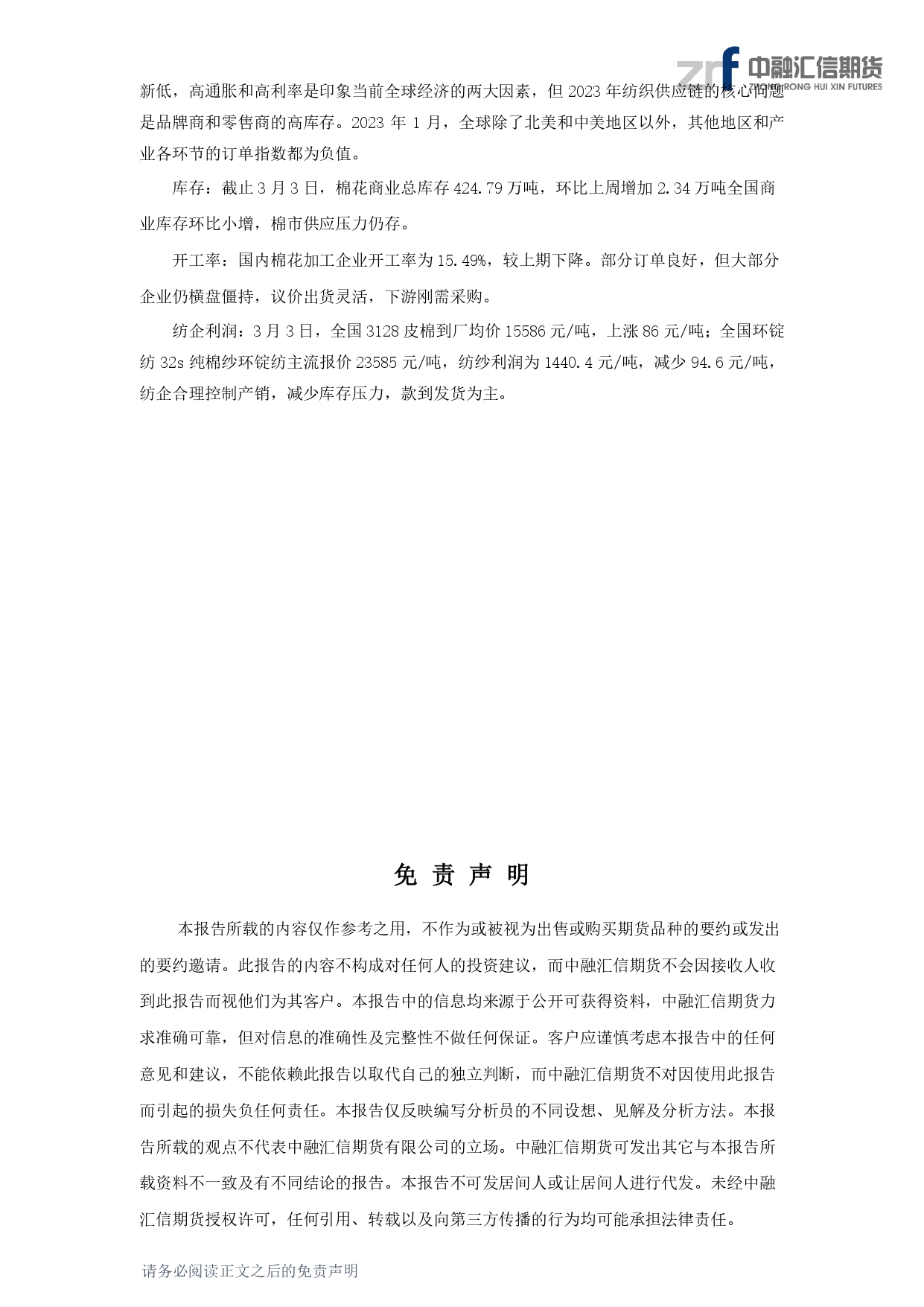 中融汇信期货
ZHONG RONG HUI XIN FUTURES

新低，高通胀和高利率是印象当前全球经济的两大因素，但 2023 年纺织供应链的核心问题是品牌商和零售商的高库存。2023 年 1 月，全球除了北美和中美地区以外，其他地区和产业各环节的订单指数都为负值。

库存：截止 3 月 3 日，棉花商业总库存 424.79 万吨，环比上周增加 2.34 万吨全国商业库存环比小增，棉市供应压力仍存。

开工率：国内棉花加工企业开工率为 15.49%，较上期下降。部分订单良好，但大部分企业仍横盘僵持，议价出货灵活，下游刚需采购。

纺企利润：3 月 3 日，全国 3128 皮棉到厂均价 15586 元/吨，上涨 86 元/吨；全国环锭纺 32s 纯棉纱环锭纺主流报价 23585 元/吨，纺纱利润为 1440.4 元/吨，减少 94.6 元/吨，纺企合理控制产销，减少库存压力，款到发货为主。

免 责 声 明

本报告所载的内容仅作参考之用，不作为或被视为出售或购买期货品种的要约或发出的要约邀请。此报告的内容不构成对任何人的投资建议，而中融汇信期货不会因接收人收到此报告而视他们为其客户。本报告中的信息均来源于公开可获得资料，中融汇信期货力求准确可靠，但对信息的准确性及完整性不做任何保证。客户应谨慎考虑本报告中的任何意见和建议，不能依赖此报告以取代自己的独立判断，而中融汇信期货不对因使用此报告而引起的损失负任何责任。本报告仅反映编写分析员的不同设想、见解及分析方法。本报告所载的观点不代表中融汇信期货有限公司的立场。中融汇信期货可发出其它与本报告所载资料不一致及有不同结论的报告。本报告不可发居间人或让居间人进行代发。未经中融汇信期货授权许可，任何引用、转载以及向第三方传播的行为均可能承担法律责任。

请务必阅读正文之后的免责声明